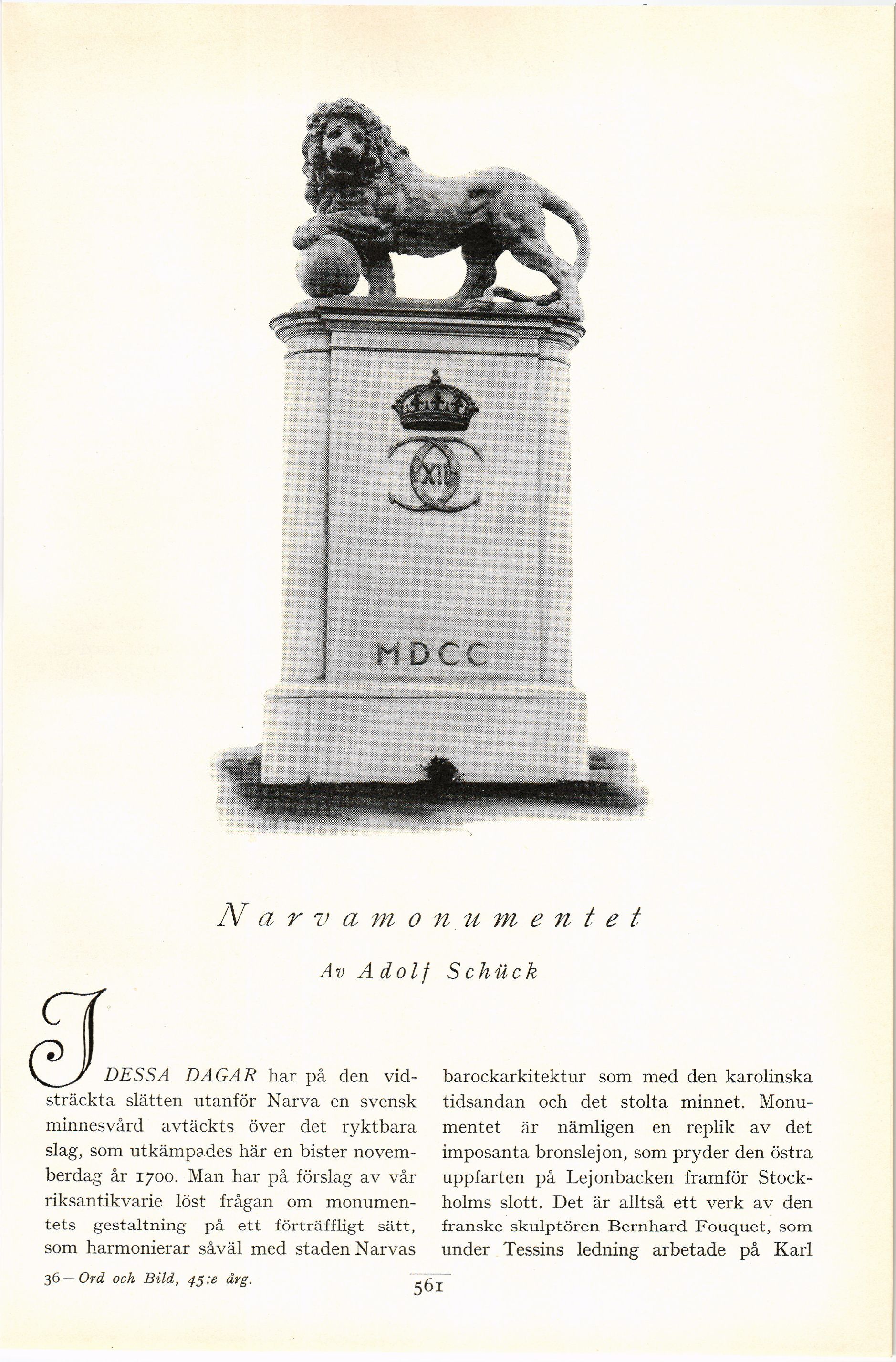 XII

MDCC

Narvamonumentet

Av Adolf Schück

I DESSA DAGAR har på den vidsträckta slätten utanför Narva en svensk minnesvård avtäckts över det ryktbara slag, som utkämpades här en bister novemberdag år 1700. Man har på förslag av vår riksantikvarie löst frågan om monumentets gestaltning på ett förträffligt sätt, som harmonierar såväl med staden Narvas barockarkitektur som med den karolinska tidsandan och det stolta minnet. Monumentet är nämligen en replik av det imposanta bronslejon, som pryder den östra uppfarten på Lejonbacken framför Stockholms slott. Det är alltså ett verk av den franske skulptören Bernhard Fouquet, som under Tessins ledning arbetade på Karl

36—Ord och Bild, 45:e årg.

561